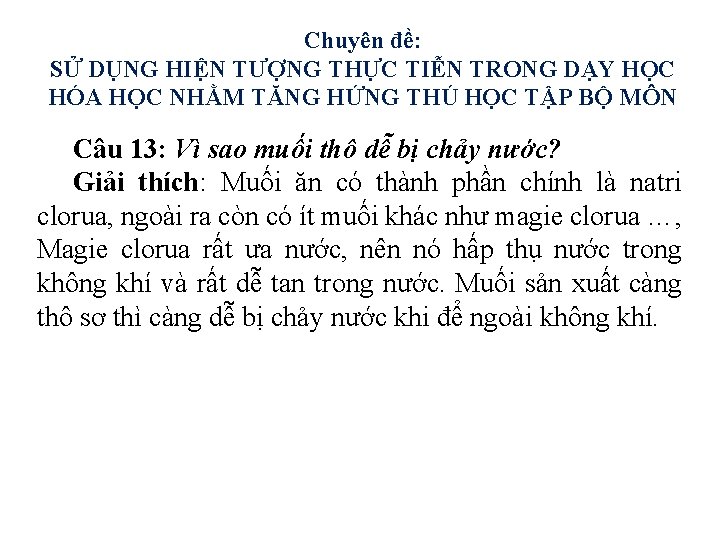 Chuyên đề:
SỬ DỤNG HIỆN TƯỢNG THỰC TIỄN TRONG DẠY HỌC HÓA HỌC NHẰM TĂNG HỨNG THÚ HỌC TẬP BỘ MÔN

Câu 13: Vì sao muối thô dễ bị chảy nước?

Giải thích: Muối ăn có thành phần chính là natri clorua, ngoài ra còn có ít muối khác như magie clorua …, Magie clorua rất ưa nước, nên nó hấp thụ nước trong không khí và rất dễ tan trong nước. Muối sản xuất càng thô sơ thì càng dễ bị chảy nước khi để ngoài không khí.